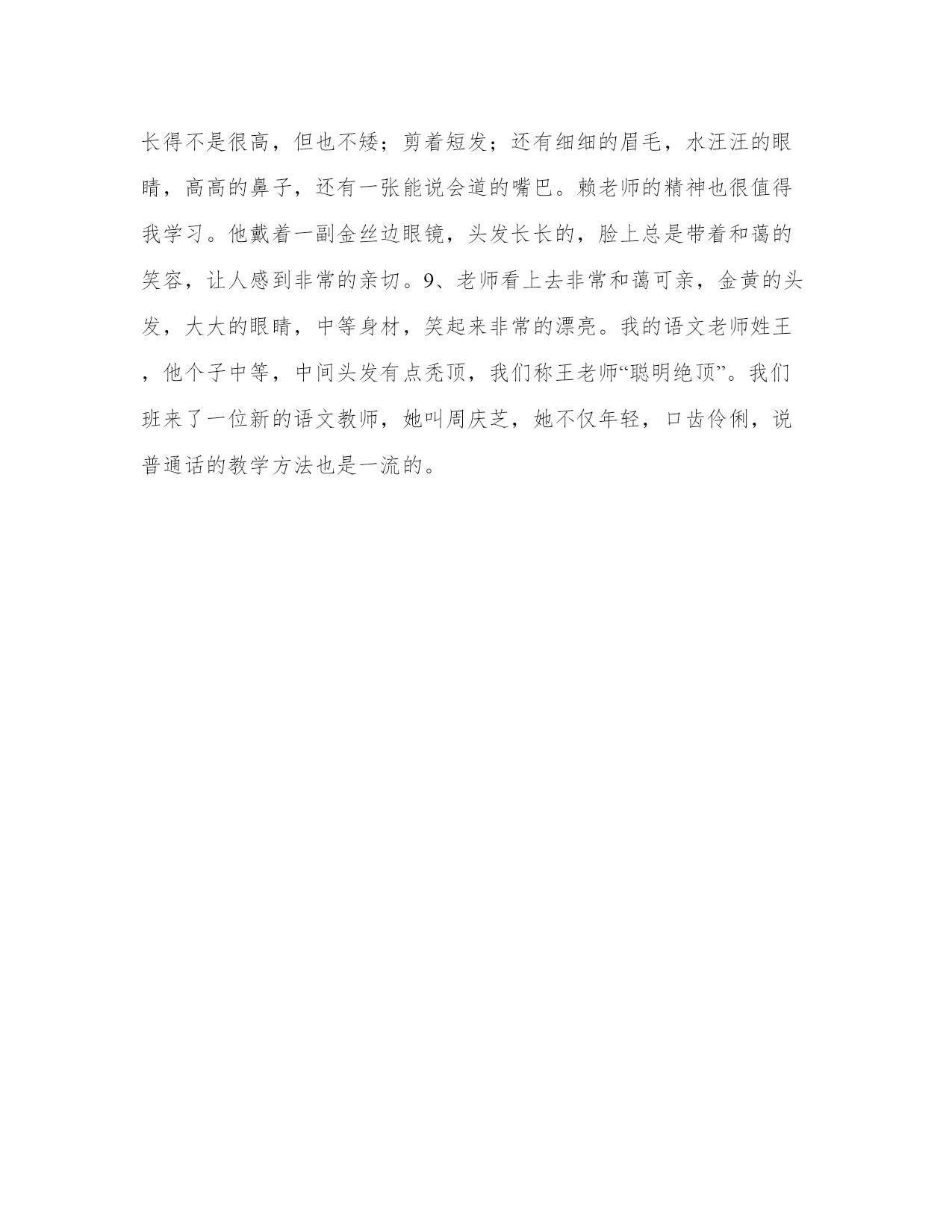 长得不是很高，但也不矮；剪着短发；还有细细的眉毛，水汪汪的眼睛，高高的鼻子，还有一张能说会道的嘴巴。赖老师的精神也很值得我学习。他戴着一副金丝边眼镜，头发长长的，脸上总是带着和蔼的笑容，让人感到非常的亲切。9、老师看上去非常和蔼可亲，金黄的头发，大大的眼睛，中等身材，笑起来非常的漂亮。我的语文老师姓王，他个子中等，中间头发有点秃顶，我们称王老师“聪明绝顶”。我们班来了一位新的语文教师，她叫周庆芝，她不仅年轻，口齿伶俐，说普通话的教学方法也是一流的。